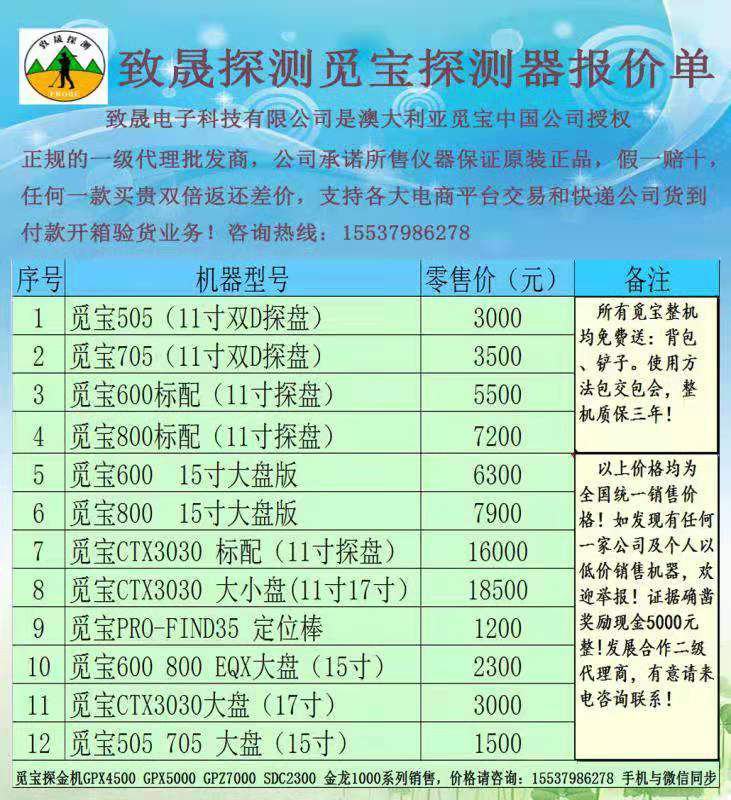 致晟探测

致晟探测觅宝探测器报价单

致晟电子科技有限公司是澳大利亚觅宝中国公司授权正规的一级代理批发商，公司承诺所售仪器保证原装正品，假一赔十，任何一款买贵双倍返还差价，支持各大电商平台交易和快递公司货到付款开箱验货业务！咨询热线：15537986278

| 序号 | 机器型号 | 零售价（元） | 备注 |
|---|---|---|---|
| 1 | 觅宝505（11寸双D探盘） | 3000 | 所有觅宝整机均免费送：背包、铲子。使用方法包交包会，整机质保三年！ |
| 2 | 觅宝705（11寸双D探盘） | 3500 | |
| 3 | 觅宝600标配（11寸探盘） | 5500 | |
| 4 | 觅宝800标配（11寸探盘） | 7200 | |
| 5 | 觅宝600 15寸大盘版 | 6300 | 以上价格均为全国统一销售价格！如发现有任何一家公司及个人以低价销售机器，欢迎举报！证据确凿奖励现金5000元整！发展合作二级代理商，有意请来电咨询联系！ |
| 6 | 觅宝800 15寸大盘版 | 7900 | |
| 7 | 觅宝CTX3030 标配（11寸探盘） | 16000 | |
| 8 | 觅宝CTX3030 大小盘(11寸17寸) | 18500 | |
| 9 | 觅宝PRO-FIND35 定位棒 | 1200 | |
| 10 | 觅宝600 800 EQX大盘（15寸） | 2300 | |
| 11 | 觅宝CTX3030大盘（17寸） | 3000 | |
| 12 | 觅宝505 705 大盘（15寸） | 1500 | |

觅宝探金机GPX4500 GPX5000 GPZ7000 SDC2300 金龙1000系列销售，价格请咨询：15537986278 手机与微信同步